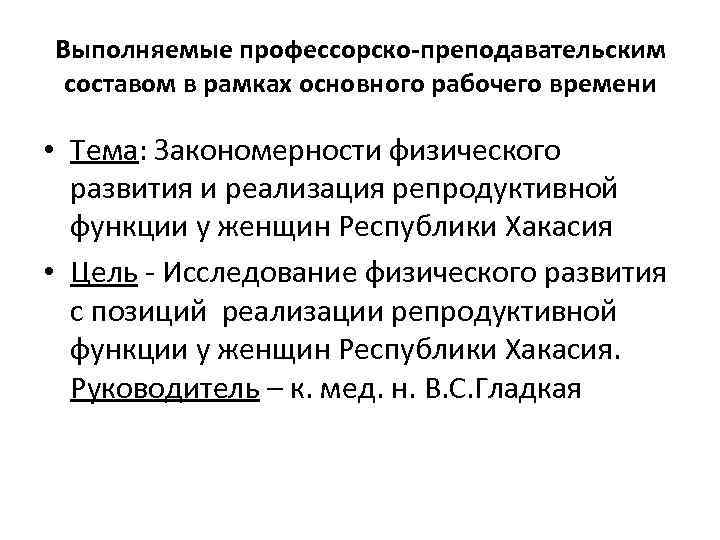 Выполняемые профессорско-преподавательским составом в рамках основного рабочего времени

• Тема: Закономерности физического развития и реализация репродуктивной функции у женщин Республики Хакасия

• Цель - Исследование физического развития с позиций реализации репродуктивной функции у женщин Республики Хакасия. Руководитель – к. мед. н. В.С.Гладкая